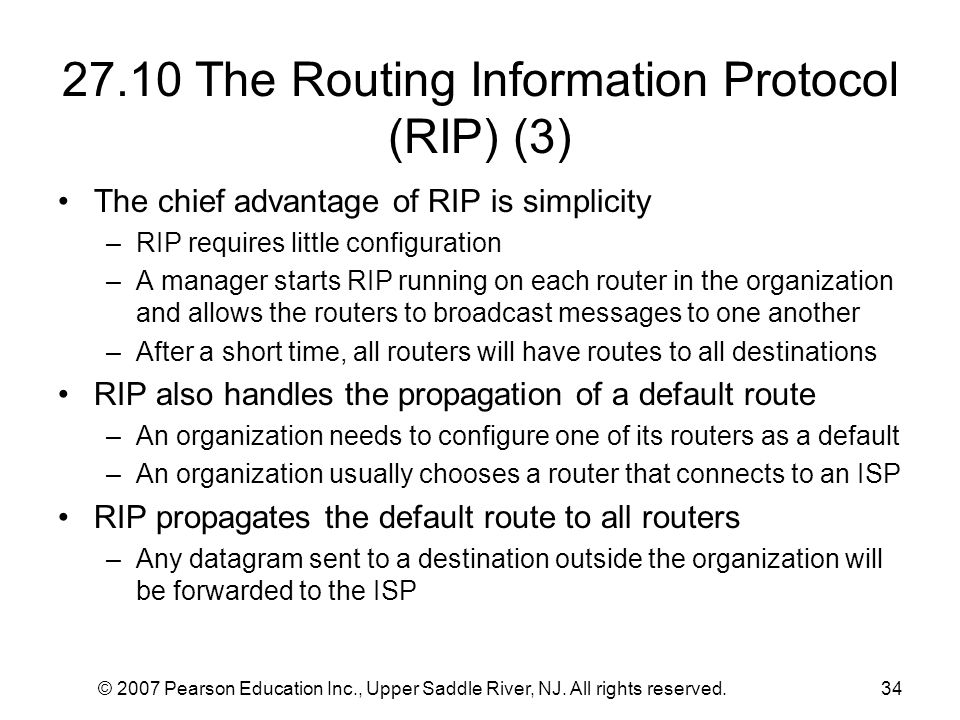 27.10 The Routing Information Protocol (RIP) (3)

• The chief advantage of RIP is simplicity
– RIP requires little configuration
– A manager starts RIP running on each router in the organization and allows the routers to broadcast messages to one another
– After a short time, all routers will have routes to all destinations
• RIP also handles the propagation of a default route
– An organization needs to configure one of its routers as a default
– An organization usually chooses a router that connects to an ISP
• RIP propagates the default route to all routers
– Any datagram sent to a destination outside the organization will be forwarded to the ISP

© 2007 Pearson Education Inc., Upper Saddle River, NJ. All rights reserved.

34